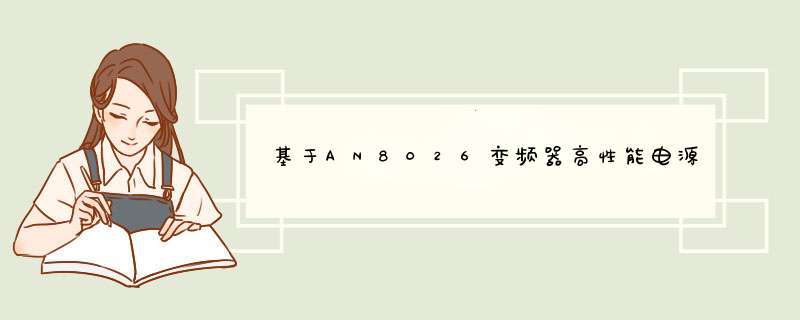 基于AN8026变频器高性能电源